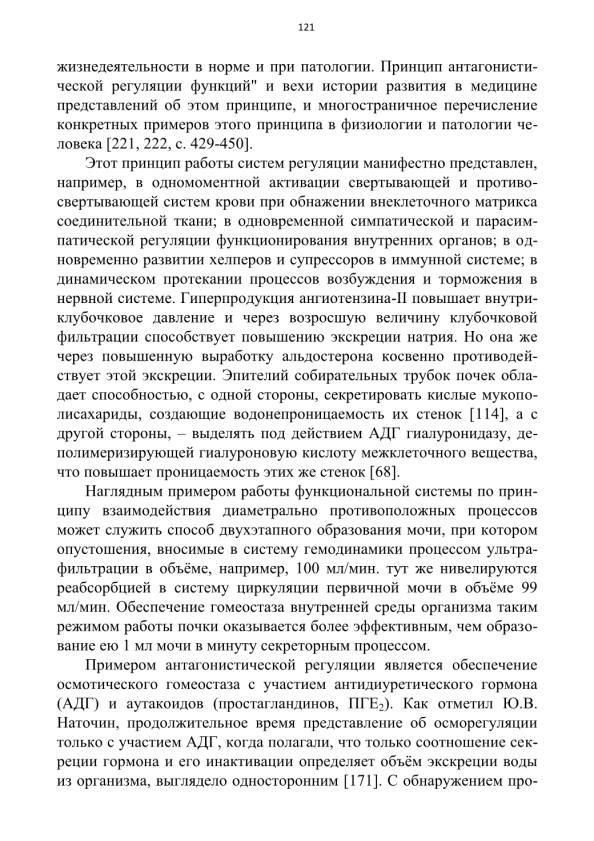 121

жизнедеятельности в норме и при патологии. Принцип антагонистической регуляции функций" и вехи истории развития в медицине представлений об этом принципе, и многостраничное перечисление конкретных примеров этого принципа в физиологии и патологии человека [221, 222, с. 429-450].

Этот принцип работы систем регуляции манифестно представлен, например, в одномоментной активации свертывающей и противосвертывающей систем крови при обнажении внеклеточного матрикса соединительной ткани; в одновременной симпатической и парасимпатической регуляции функционирования внутренних органов; в одновременно развитии хелперов и супрессоров в иммунной системе; в динамическом протекании процессов возбуждения и торможения в нервной системе. Гиперпродукция ангиотензина-II повышает внутриклубочковое давление и через возросшую величину клубочковой фильтрации способствует повышению экскреции натрия. Но она же через повышенную выработку альдостерона косвенно противодействует этой экскреции. Эпителий собирательных трубок почек обладает способностью, с одной стороны, секретировать кислые мукополисахариды, создающие водонепроницаемость их стенок [114], а с другой стороны, – выделять под действием АДГ гиалуронидазу, деполимеризирующей гиалуроновую кислоту межклеточного вещества, что повышает проницаемость этих же стенок [68].

Наглядным примером работы функциональной системы по принципу взаимодействия диаметрально противоположных процессов может служить способ двухэтапного образования мочи, при котором опустошения, вносимые в систему гемодинамики процессом ультрафильтрации в объёме, например, 100 мл/мин. тут же нивелируются реабсорбцией в систему циркуляции первичной мочи в объёме 99 мл/мин. Обеспечение гомеостаза внутренней среды организма таким режимом работы почки оказывается более эффективным, чем образование ею 1 мл мочи в минуту секреторным процессом.

Примером антагонистической регуляции является обеспечение осмотического гомеостаза с участием антидиуретического гормона (АДГ) и аутакоидов (простагландинов, ПГЕ$_2$). Как отметил Ю.В. Наточин, продолжительное время представление об осморегуляции только с участием АДГ, когда полагали, что только соотношение секреции гормона и его инактивации определяет объём экскреции воды из организма, выглядело односторонним [171]. С обнаружением про-